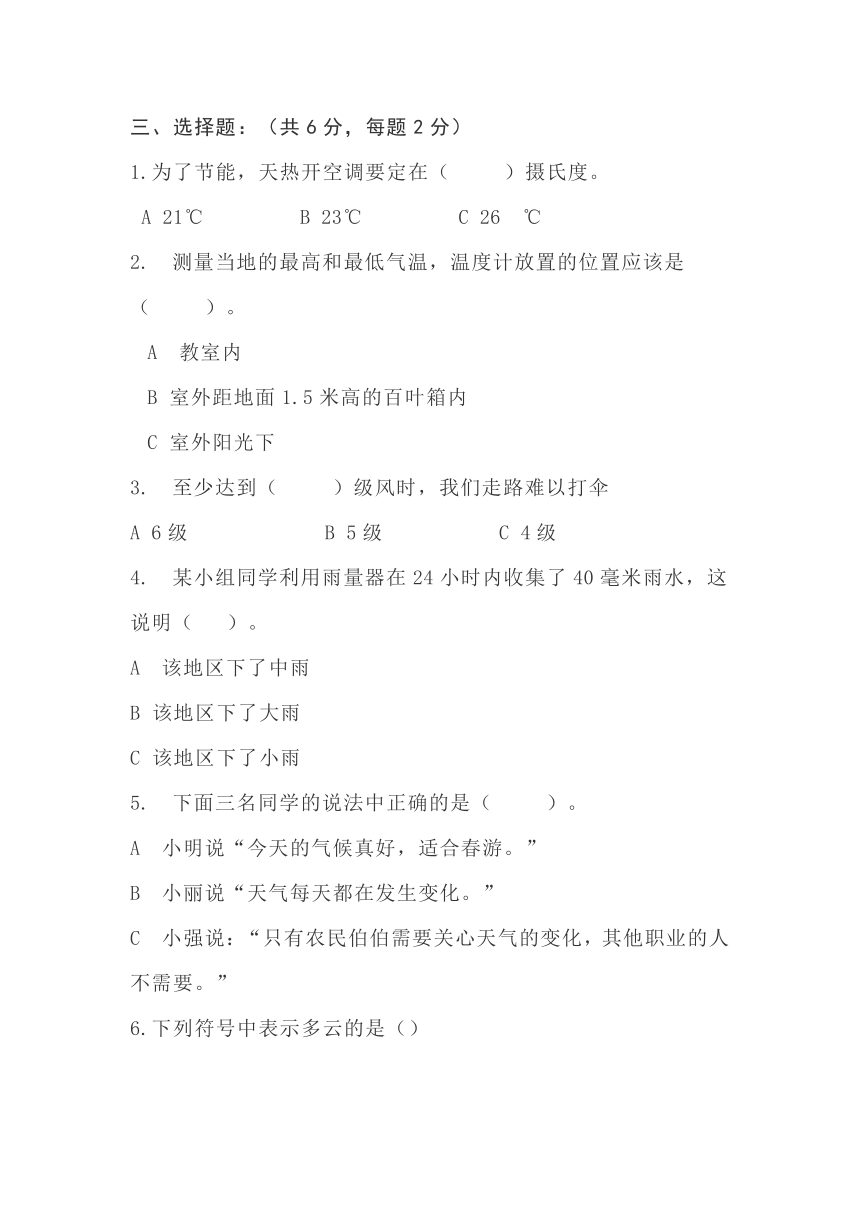 三、选择题：（共 6 分，每题 2 分）

1.为了节能，天热开空调要定在（　　）摄氏度。

A 21℃　　B 23℃　　C 26 ℃

2. 测量当地的最高和最低气温，温度计放置的位置应该是（　　）。

A 教室内

B 室外距地面 1.5 米高的百叶箱内

C 室外阳光下

3. 至少达到（　　）级风时，我们走路难以打伞

A 6 级　　B 5 级　　C 4 级

4. 某小组同学利用雨量器在 24 小时内收集了 40 毫米雨水，这说明（　）。

A 该地区下了中雨

B 该地区下了大雨

C 该地区下了小雨

5. 下面三名同学的说法中正确的是（　　）。

A 小明说“今天的气候真好，适合春游。”

B 小丽说“天气每天都在发生变化。”

C 小强说：“只有农民伯伯需要关心天气的变化，其他职业的人不需要。”

6.下列符号中表示多云的是（）